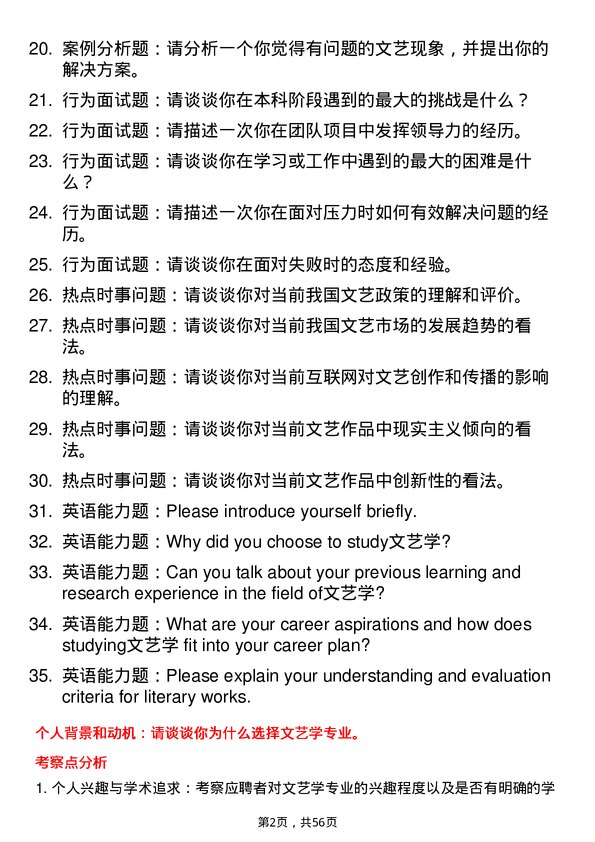 20. 案例分析题：请分析一个你觉得有问题的文艺现象，并提出你的解决方案。

21. 行为面试题：请谈谈你在本科阶段遇到的最大的挑战是什么？

22. 行为面试题：请描述一次你在团队项目中发挥领导力的经历。

23. 行为面试题：请谈谈你在学习或工作中遇到的最大的困难是什么？

24. 行为面试题：请描述一次你在面对压力时如何有效解决问题的经历。

25. 行为面试题：请谈谈你在面对失败时的态度和经验。

26. 热点时事问题：请谈谈你对当前我国文艺政策的理解和评价。

27. 热点时事问题：请谈谈你对当前我国文艺市场的发展趋势的看法。

28. 热点时事问题：请谈谈你对当前互联网对文艺创作和传播的影响的理解。

29. 热点时事问题：请谈谈你对当前文艺作品中现实主义倾向的看法。

30. 热点时事问题：请谈谈你对当前文艺作品中创新性的看法。

31. 英语能力题：Please introduce yourself briefly.

32. 英语能力题：Why did you choose to study文艺学?

33. 英语能力题：Can you talk about your previous learning and research experience in the field of文艺学?

34. 英语能力题：What are your career aspirations and how does studying文艺学 fit into your career plan?

35. 英语能力题：Please explain your understanding and evaluation criteria for literary works.

个人背景和动机：请谈谈你为什么选择文艺学专业。

考察点分析

1. 个人兴趣与学术追求：考察应聘者对文艺学专业的兴趣程度以及是否有明确的学

第2页，共56页